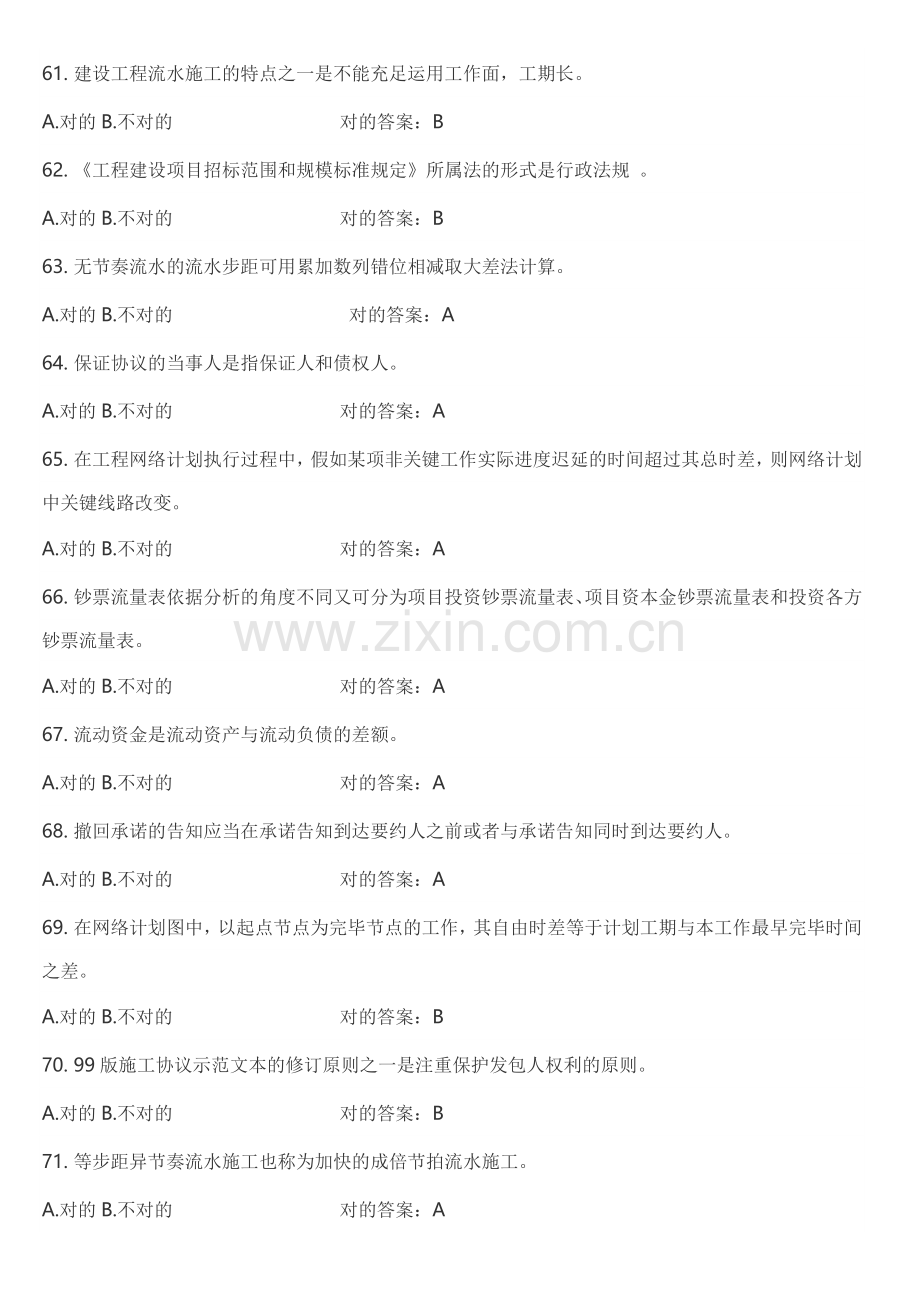 61. 建设工程流水施工的特点之一是不能充足运用工作面，工期长。

A.对的 B.不对的 对的答案：B

62. 《工程建设项目招标范围和规模标准规定》所属法的形式是行政法规 。

A.对的 B.不对的 对的答案：B

63. 无节奏流水的流水步距可用累加数列错位相减取大差法计算。

A.对的 B.不对的 对的答案：A

64. 保证协议的当事人是指保证人和债权人。

A.对的 B.不对的 对的答案：A

65. 在工程网络计划执行过程中，假如某项非关键工作实际进度迟延的时间超过其总时差，则网络计划中关键线路改变。

A.对的 B.不对的 对的答案：A

66. 钞票流量表依据分析的角度不同又可分为项目投资钞票流量表、项目资本金钞票流量表和投资各方钞票流量表。

www.zixin.com.cn

A.对的 B.不对的 对的答案：A

67. 流动资金是流动资产与流动负债的差额。

A.对的 B.不对的 对的答案：A

68. 撤回承诺的告知应当在承诺告知到达要约人之前或者与承诺告知同时到达要约人。

A.对的 B.不对的 对的答案：A

69. 在网络计划图中，以起点节点为完毕节点的工作，其自由时差等于计划工期与本工作最早完毕时间之差。

A.对的 B.不对的 对的答案：B

70. 99 版施工协议示范文本的修订原则之一是注重保护发包人权利的原则。

A.对的 B.不对的 对的答案：B

71. 等步距异节奏流水施工也称为加快的成倍节拍流水施工。

A.对的 B.不对的 对的答案：A